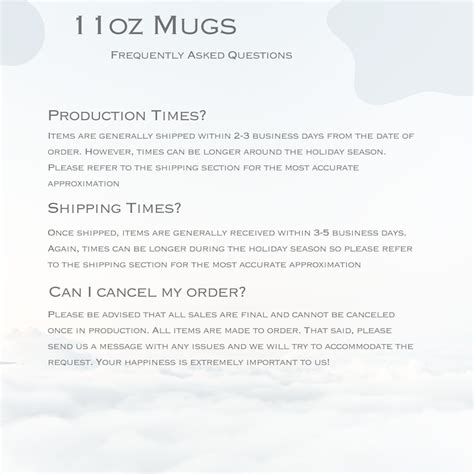 11oz Mugs

Frequently Asked Questions

Production Times?

Items are generally shipped within 2-3 business days from the date of order. However, times can be longer around the holiday season. Please refer to the shipping section for the most accurate approximation

Shipping Times?

Once shipped, items are generally received within 3-5 business days. Again, times can be longer during the holiday season so please refer to the shipping section for the most accurate approximation

Can I cancel my order?

Please be advised that all sales are final and cannot be canceled once in production. All items are made to order. That said, please send us a message with any issues and we will try to accommodate the request. Your happiness is extremely important to us!